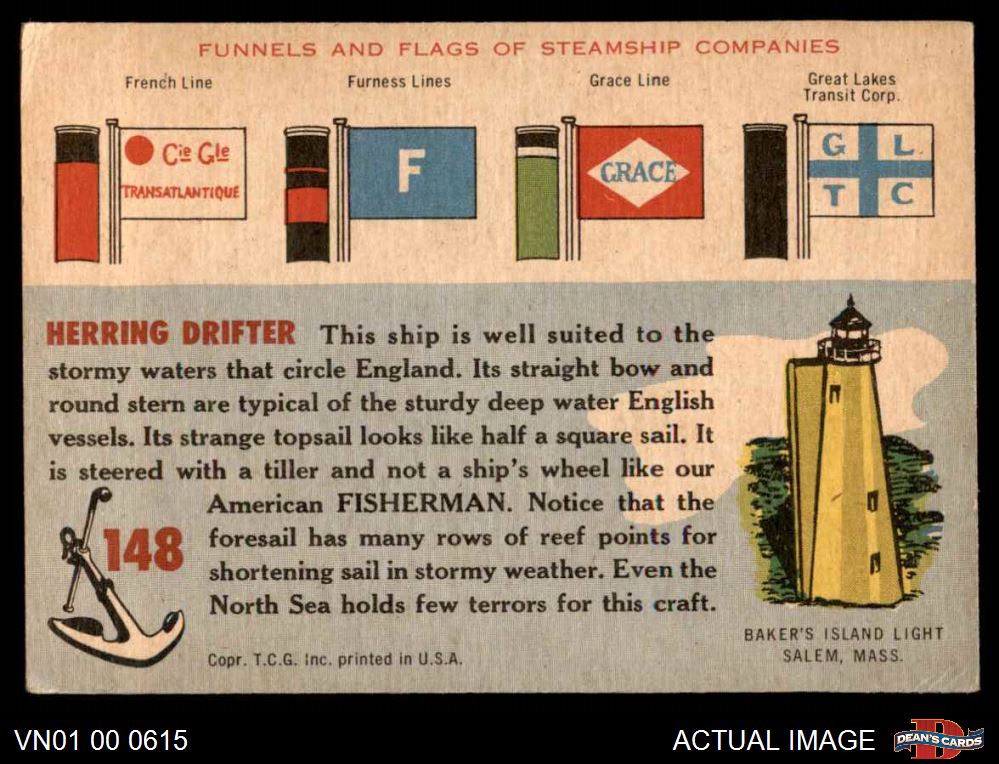 FUNNELS AND FLAGS OF STEAMSHIP COMPANIES

French Line

Cie Gle TRANSATLANTIQUE

Furness Lines

F

Grace Line

GRACE

Great Lakes Transit Corp.

G L T C

HERRING DRIFTER This ship is well suited to the stormy waters that circle England. Its straight bow and round stern are typical of the sturdy deep water English vessels. Its strange topsail looks like half a square sail. It is steered with a tiller and not a ship's wheel like our American FISHERMAN. Notice that the foresail has many rows of reef points for shortening sail in stormy weather. Even the North Sea holds few terrors for this craft.

148

Copr. T.C.G. Inc. printed in U.S.A.

BAKER'S ISLAND LIGHT SALEM, MASS.

VN01 00 0615

ACTUAL IMAGE

DEAN'S CARDS